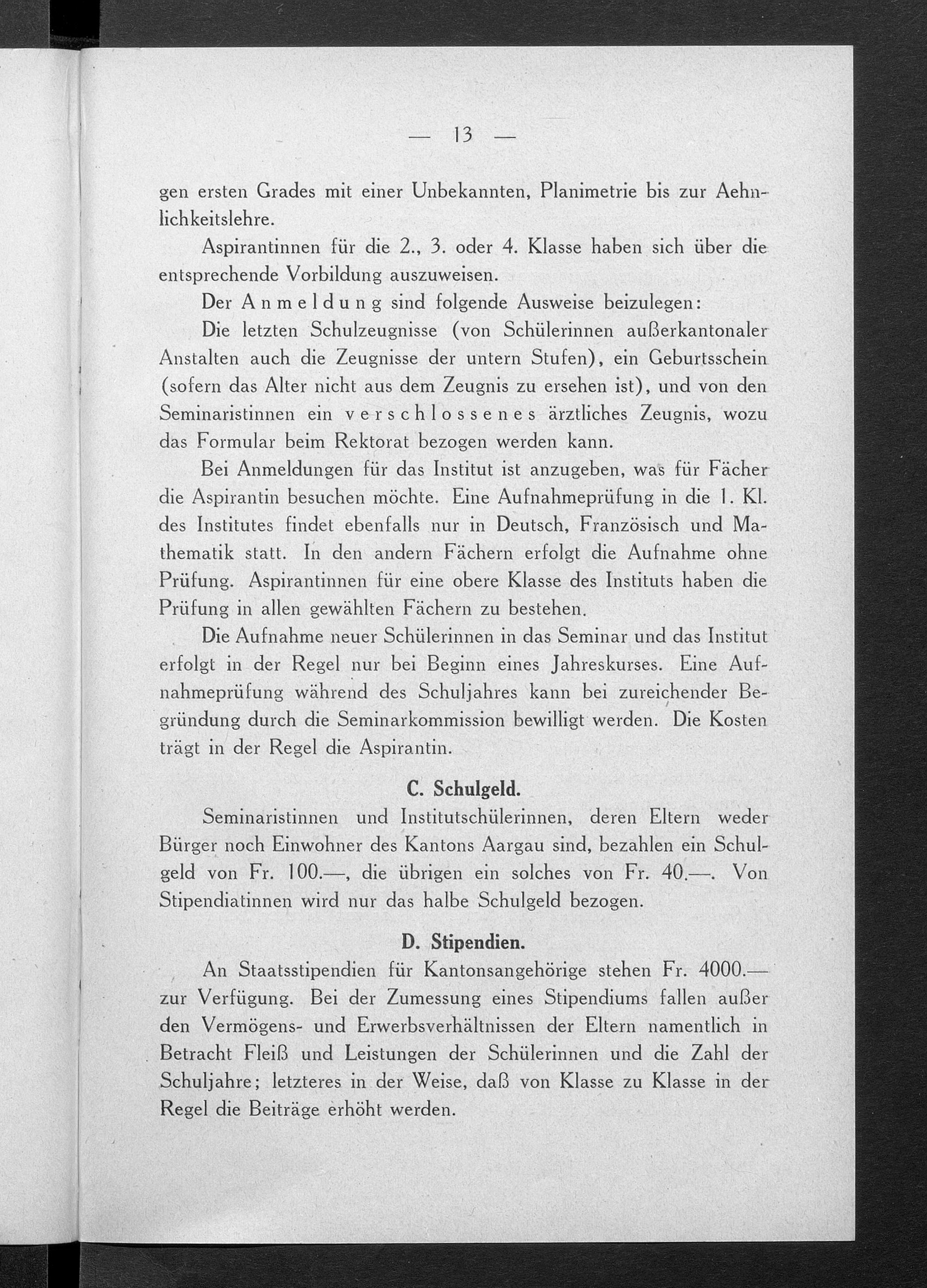 — 13 —

gen ersten Grades mit einer Unbekannten, Planimetrie bis zur Aehnlichkeitslehre.

Aspirantinnen für die 2., 3. oder 4. Klasse haben sich über die entsprechende Vorbildung auszuweisen.

Der Anmeldung sind folgende Ausweise beizulegen:

Die letzten Schulzeugnisse (von Schülerinnen außerkantonaler Anstalten auch die Zeugnisse der untern Stufen), ein Geburtsschein (sofern das Alter nicht aus dem Zeugnis zu ersehen ist), und von den Seminaristinnen ein verschlossenes ärztliches Zeugnis, wozu das Formular beim Rektorat bezogen werden kann.

Bei Anmeldungen für das Institut ist anzugeben, was für Fächer die Aspirantin besuchen möchte. Eine Aufnahmeprüfung in die 1. Kl. des Institutes findet ebenfalls nur in Deutsch, Französisch und Mathematik statt. In den andern Fächern erfolgt die Aufnahme ohne Prüfung. Aspirantinnen für eine obere Klasse des Instituts haben die Prüfung in allen gewählten Fächern zu bestehen.

Die Aufnahme neuer Schülerinnen in das Seminar und das Institut erfolgt in der Regel nur bei Beginn eines Jahreskurses. Eine Aufnahmeprüfung während des Schuljahres kann bei zureichender Begründung durch die Seminarkommission bewilligt werden. Die Kosten trägt in der Regel die Aspirantin.

C. Schulgeld.

Seminaristinnen und Institutschülerinnen, deren Eltern weder Bürger noch Einwohner des Kantons Aargau sind, bezahlen ein Schulgeld von Fr. 100.—, die übrigen ein solches von Fr. 40.—. Von Stipendiatinnen wird nur das halbe Schulgeld bezogen.

D. Stipendien.

An Staatsstipendien für Kantonsangehörige stehen Fr. 4000.— zur Verfügung. Bei der Zumessung eines Stipendiums fallen außer den Vermögens- und Erwerbsverhältnissen der Eltern namentlich in Betracht Fleiß und Leistungen der Schülerinnen und die Zahl der Schuljahre; letzteres in der Weise, daß von Klasse zu Klasse in der Regel die Beiträge erhöht werden.